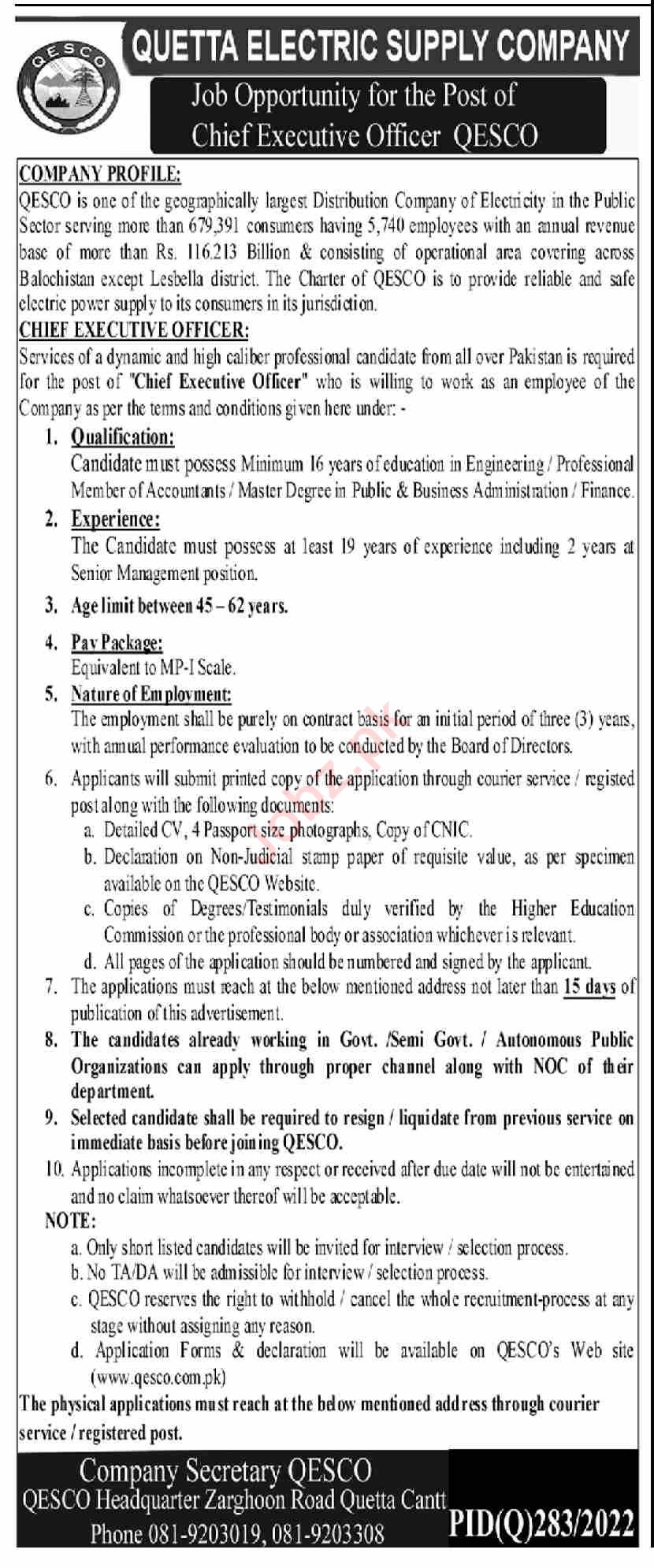 QESCO

QUETTA ELECTRIC SUPPLY COMPANY

Job Opportunity for the Post of Chief Executive Officer QESCO

COMPANY PROFILE:
QESCO is one of the geographically largest Distribution Company of Electricity in the Public Sector serving more than 679,391 consumers having 5,740 employees with an annual revenue base of more than Rs. 116.213 Billion & consisting of operational area covering across Balochistan except Lesbella district. The Charter of QESCO is to provide reliable and safe electric power supply to its consumers in its jurisdiction.

CHIEF EXECUTIVE OFFICER:
Services of a dynamic and high caliber professional candidate from all over Pakistan is required for the post of "Chief Executive Officer" who is willing to work as an employee of the Company as per the terms and conditions given here under: -

1. Qualification:
Candidate must possess Minimum 16 years of education in Engineering / Professional Member of Accountants / Master Degree in Public & Business Administration / Finance.

2. Experience:
The Candidate must possess at least 19 years of experience including 2 years at Senior Management position.

3. Age limit between 45 – 62 years.

4. Pay Package:
Equivalent to MP-I Scale.

5. Nature of Employment:
The employment shall be purely on contract basis for an initial period of three (3) years, with annual performance evaluation to be conducted by the Board of Directors.

6. Applicants will submit printed copy of the application through courier service / registed post along with the following documents:
a. Detailed CV, 4 Passport size photographs, Copy of CNIC.
b. Declaration on Non-Judicial stamp paper of requisite value, as per specimen available on the QESCO Website.
c. Copies of Degrees/Testimonials duly verified by the Higher Education Commission or the professional body or association whichever is relevant.
d. All pages of the application should be numbered and signed by the applicant.

7. The applications must reach at the below mentioned address not later than 15 days of publication of this advertisement.

8. The candidates already working in Govt. /Semi Govt. / Autonomous Public Organizations can apply through proper channel along with NOC of their department.

9. Selected candidate shall be required to resign / liquidate from previous service on immediate basis before joining QESCO.

10. Applications incomplete in any respect or received after due date will not be entertained and no claim whatsoever thereof will be acceptable.

NOTE:
a. Only short listed candidates will be invited for interview / selection process.
b. No TA/DA will be admissible for interview / selection process.
c. QESCO reserves the right to withhold / cancel the whole recruitment-process at any stage without assigning any reason.
d. Application Forms & declaration will be available on QESCO's Web site (www.qesco.com.pk)

The physical applications must reach at the below mentioned address through courier service / registered post.

Company Secretary QESCO
QESCO Headquarter Zarghoon Road Quetta Cantt
Phone 081-9203019, 081-9203308

PID(Q)283/2022

jobz.pk